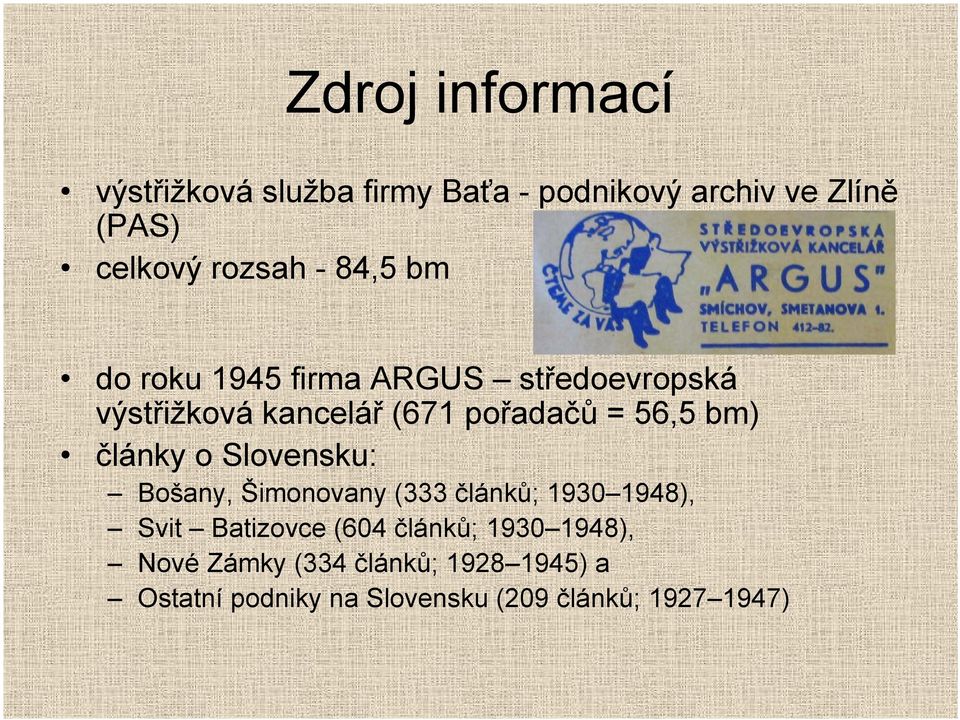 Zdroj informací

• výstřižková služba firmy Baťa - podnikový archiv ve Zlíně (PAS)
• celkový rozsah - 84,5 bm

ČTEME ZA VÁS

STŘEDOEVROPSKÁ VÝSTŘIŽKOVÁ KANCELÁŘ „ARGUS" SMÍCHOV, SMETANOVA 1. TELEFON 412-82.

• do roku 1945 firma ARGUS – středoevropská výstřižková kancelář (671 pořadačů = 56,5 bm)
• články o Slovensku:
– Bošany, Šimonovany (333 článků; 1930–1948),
– Svit – Batizovce (604 článků; 1930–1948),
– Nové Zámky (334 článků; 1928–1945) a
– Ostatní podniky na Slovensku (209 článků; 1927–1947)